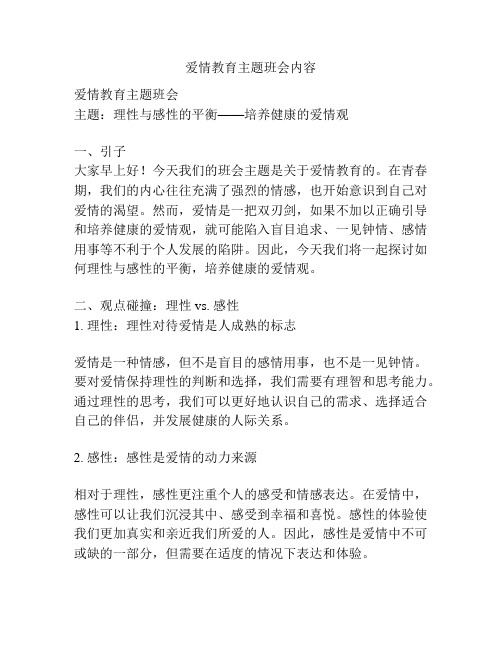 爱情教育主题班会内容

爱情教育主题班会
主题：理性与感性的平衡——培养健康的爱情观

一、引子
大家早上好！今天我们的班会主题是关于爱情教育的。在青春期，我们的内心往往充满了强烈的情感，也开始意识到自己对爱情的渴望。然而，爱情是一把双刃剑，如果不加以正确引导和培养健康的爱情观，就可能陷入盲目追求、一见钟情、感情用事等不利于个人发展的陷阱。因此，今天我们将一起探讨如何理性与感性的平衡，培养健康的爱情观。

二、观点碰撞：理性 vs. 感性
1. 理性：理性对待爱情是人成熟的标志

爱情是一种情感，但不是盲目的感情用事，也不是一见钟情。要对爱情保持理性的判断和选择，我们需要有理智和思考能力。通过理性的思考，我们可以更好地认识自己的需求、选择适合自己的伴侣，并发展健康的人际关系。

2. 感性：感性是爱情的动力来源

相对于理性，感性更注重个人的感受和情感表达。在爱情中，感性可以让我们沉浸其中、感受到幸福和喜悦。感性的体验使我们更加真实和亲近我们所爱的人。因此，感性是爱情中不可或缺的一部分，但需要在适度的情况下表达和体验。